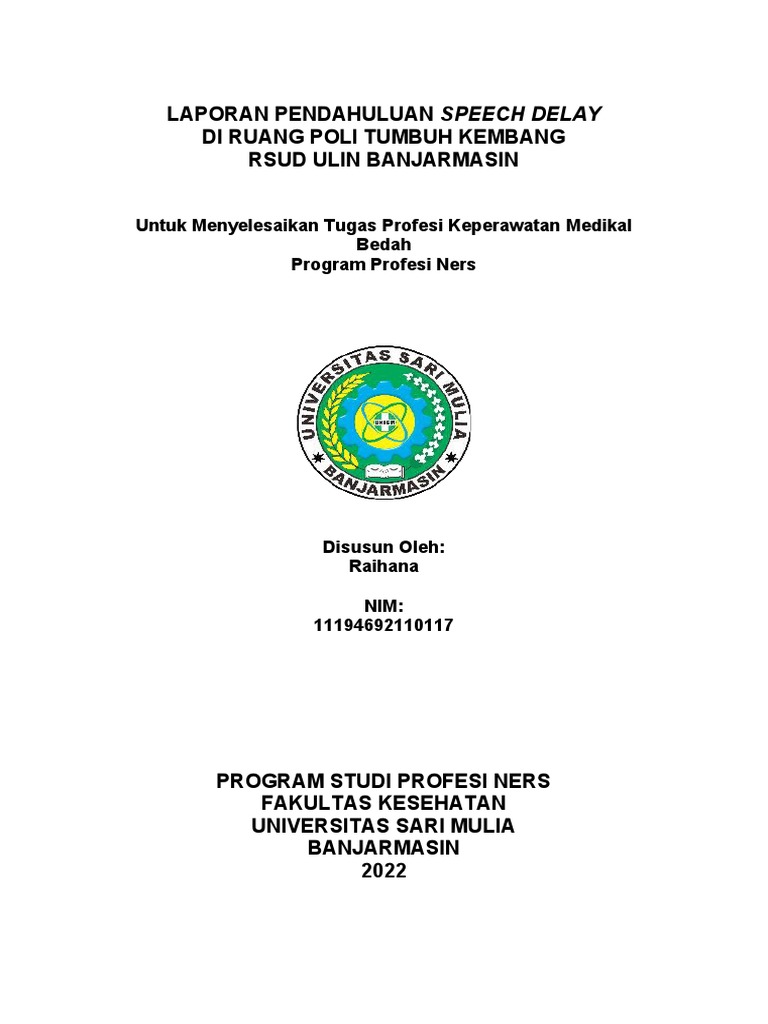 LAPORAN PENDAHULUAN SPEECH DELAY
DI RUANG POLI TUMBUH KEMBANG
RSUD ULIN BANJARMASIN

Untuk Menyelesaikan Tugas Profesi Keperawatan Medikal Bedah
Program Profesi Ners

UNIVERSITAS SARI MULIA
UNISM
BANJARMASIN

Disusun Oleh:
Raihana

NIM:
11194692110117

PROGRAM STUDI PROFESI NERS
FAKULTAS KESEHATAN
UNIVERSITAS SARI MULIA
BANJARMASIN
2022